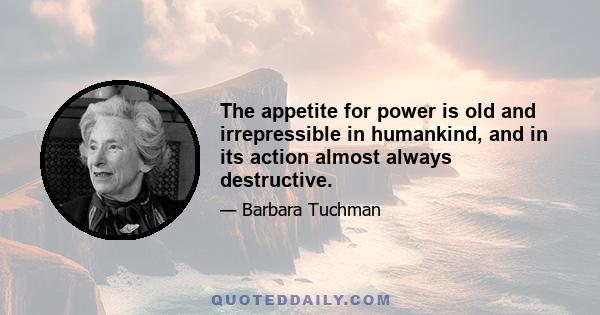 The appetite for power is old and irrepressible in humankind, and in its action almost always destructive.

— Barbara Tuchman

QUOTEDDAILY.COM